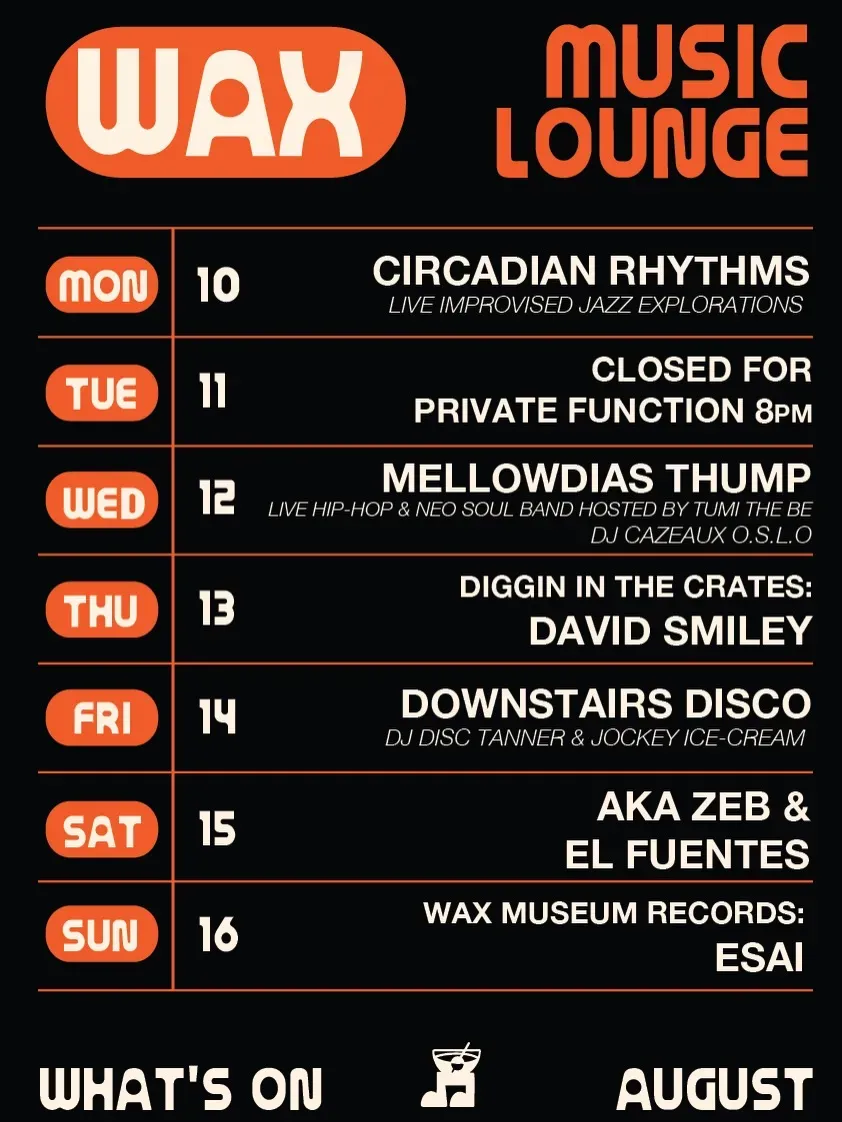 WAX

MUSIC LOUNGE

| MON | 10 | CIRCADIAN RHYTHMS LIVE IMPROVISED JAZZ EXPLORATIONS |
|---|---|---|
| TUE | 11 | CLOSED FOR PRIVATE FUNCTION 8PM |
| WED | 12 | MELLOWDIAS THUMP LIVE HIP-HOP & NEO SOUL BAND HOSTED BY TUMI THE BE DJ CAZEAUX O.S.L.O |
| THU | 13 | DIGGIN IN THE CRATES: DAVID SMILEY |
| FRI | 14 | DOWNSTAIRS DISCO DJ DISC TANNER & JOCKEY ICE-CREAM |
| SAT | 15 | AKA ZEB & EL FUENTES |
| SUN | 16 | WAX MUSEUM RECORDS: ESAI |

WHAT'S ON

AUGUST